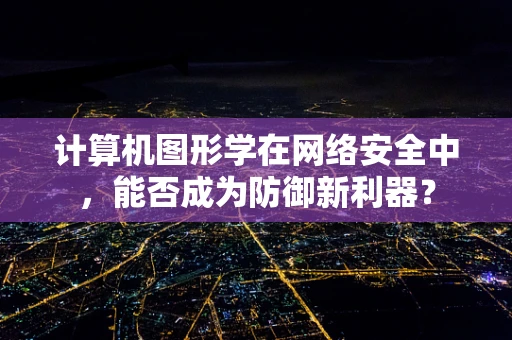 计算机图形学在网络安全中，能否成为防御新利器？